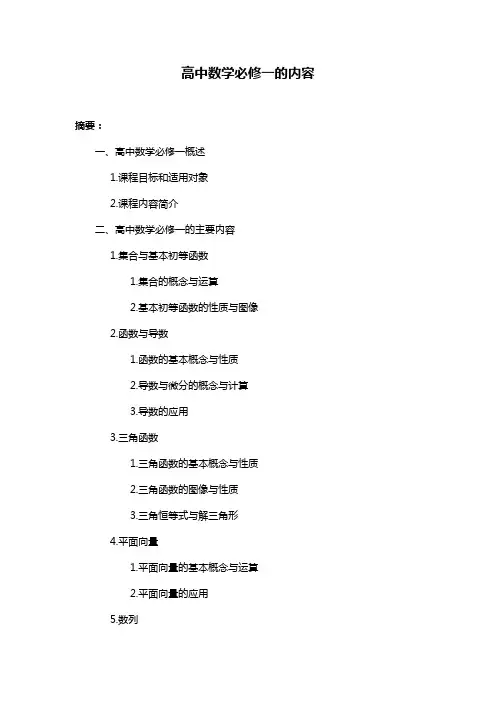 高中数学必修一的内容

摘要：

一、高中数学必修一概述

1.课程目标和适用对象

2.课程内容简介

二、高中数学必修一的主要内容

1.集合与基本初等函数

1.集合的概念与运算

2.基本初等函数的性质与图像

2.函数与导数

1.函数的基本概念与性质

2.导数与微分的概念与计算

3.导数的应用

3.三角函数

1.三角函数的基本概念与性质

2.三角函数的图像与性质

3.三角恒等式与解三角形

4.平面向量

1.平面向量的基本概念与运算

2.平面向量的应用

5.数列